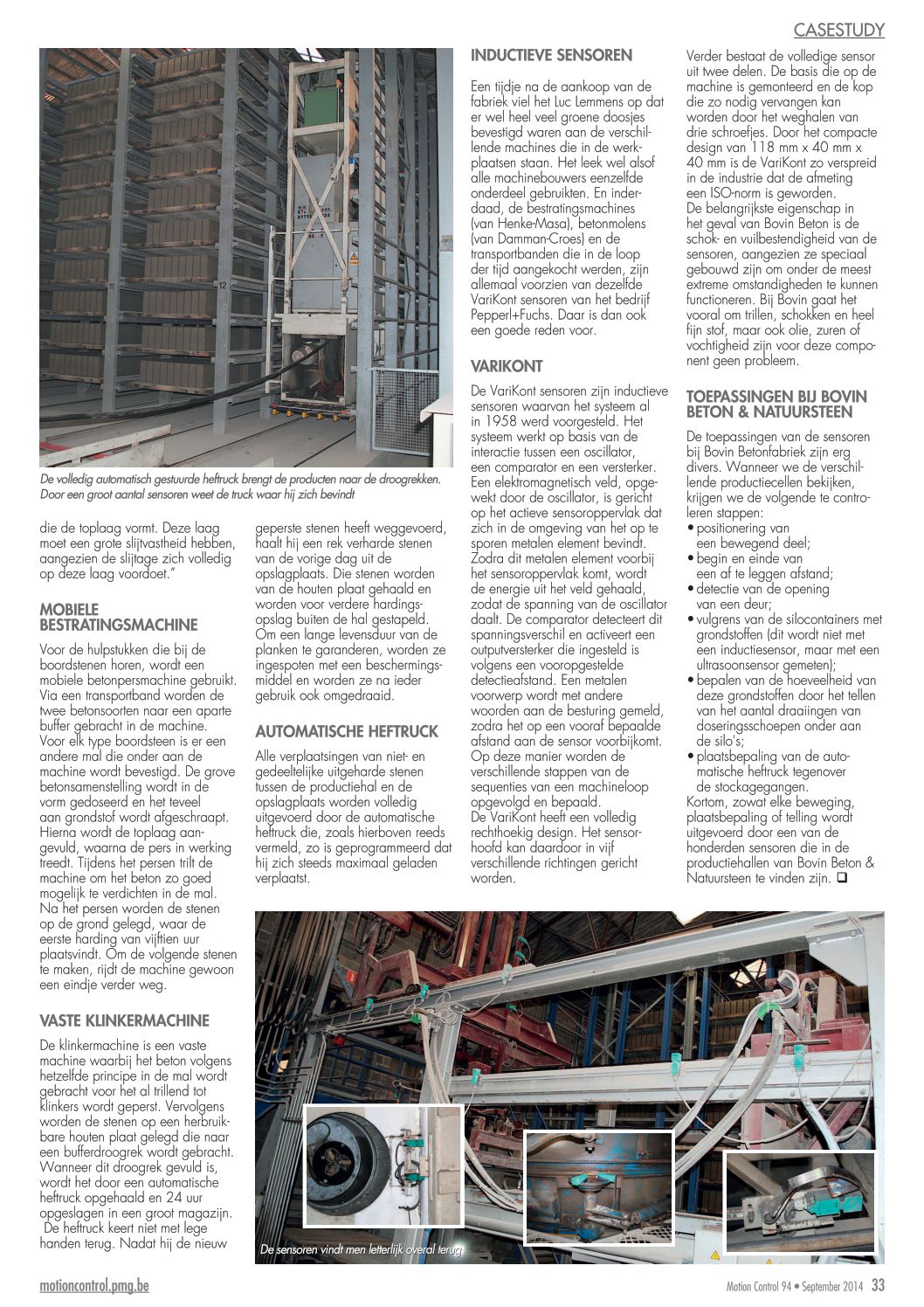 CASESTUDY

De volledig automatisch gestuurde heftruck brengt de producten naar de droogrekken. Door een groot aantal sensoren weet de truck waar hij zich bevindt

die de toplaag vormt. Deze laag moet een grote slijtvastheid hebben, aangezien de slijtage zich volledig op deze laag voordoet."

MOBIELE BESTRATINGSMACHINE

Voor de hulpstukken die bij de boordstenen horen, wordt een mobiele betonpersmachine gebruikt. Via een transportband worden de twee betonsoorten naar een aparte buffer gebracht in de machine. Voor elk type boordsteen is er een andere mal die onder aan de machine wordt bevestigd. De grove betonsamenstelling wordt in de vorm gedoseerd en het teveel aan grondstof wordt afgeschraapt. Hierna wordt de toplaag aangevuld, waarna de pers in werking treedt. Tijdens het persen trilt de machine om het beton zo goed mogelijk te verdichten in de mal. Na het persen worden de stenen op de grond gelegd, waar de eerste harding van vijftien uur plaatsvindt. Om de volgende stenen te maken, rijdt de machine gewoon een eindje verder weg.

VASTE KLINKERMACHINE

De klinkermachine is een vaste machine waarbij het beton volgens hetzelfde principe in de mal wordt gebracht voor het al trillend tot klinkers wordt geperst. Vervolgens worden de stenen op een herbruikbare houten plaat gelegd die naar een bufferdroogrek wordt gebracht. Wanneer dit droogrek gevuld is, wordt het door een automatische heftruck opgehaald en 24 uur opgeslagen in een groot magazijn. De heftruck keert niet met lege handen terug. Nadat hij de nieuw geperste stenen heeft weggevoerd, haalt hij een rek verharde stenen van de vorige dag uit de opslagplaats. Die stenen worden van de houten plaat gehaald en worden voor verdere hardingsopslag buiten de hal gestapeld. Om een lange levensduur van de planken te garanderen, worden ze ingespoten met een beschermingsmiddel en worden ze na ieder gebruik ook omgedraaid.

AUTOMATISCHE HEFTRUCK

Alle verplaatsingen van niet- en gedeeltelijke uitgeharde stenen tussen de productiehal en de opslagplaats worden volledig uitgevoerd door de automatische heftruck die, zoals hierboven reeds vermeld, zo is geprogrammeerd dat hij zich steeds maximaal geladen verplaatst.

INDUCTIEVE SENSOREN

Een tijdje na de aankoop van de fabriek viel het Luc Lemmens op dat er wel heel veel groene doosjes bevestigd waren aan de verschillende machines die in de werkplaatsen staan. Het leek wel alsof alle machinebouwers eenzelfde onderdeel gebruikten. En inderdaad, de bestratingsmachines (van Henke-Masa), betonmolens (van Damman-Croes) en de transportbanden die in de loop der tijd aangekocht werden, zijn allemaal voorzien van dezelfde VariKont sensoren van het bedrijf Pepperl+Fuchs. Daar is dan ook een goede reden voor.

VARIKONT

De VariKont sensoren zijn inductieve sensoren waarvan het systeem al in 1958 werd voorgesteld. Het systeem werkt op basis van de interactie tussen een oscillator, een comparator en een versterker. Een elektromagnetisch veld, opgewekt door de oscillator, is gericht op het actieve sensoroppervlak dat zich in de omgeving van het op te sporen metalen element bevindt. Zodra dit metalen element voorbij het sensoroppervlak komt, wordt de energie uit het veld gehaald, zodat de spanning van de oscillator daalt. De comparator detecteert dit spanningsverschil en activeert een outputversterker die ingesteld is volgens een vooropgestelde detectieafstand. Een metalen voorwerp wordt met andere woorden aan de besturing gemeld, zodra het op een vooraf bepaalde afstand aan de sensor voorbijkomt. Op deze manier worden de verschillende stappen van de sequenties van een machineloop opgevolgd en bepaald.
De VariKont heeft een volledig rechthoekig design. Het sensorhoofd kan daardoor in vijf verschillende richtingen gericht worden.

Verder bestaat de volledige sensor uit twee delen. De basis die op de machine is gemonteerd en de kop die zo nodig vervangen kan worden door het weghalen van drie schroefjes. Door het compacte design van 118 mm x 40 mm x 40 mm is de VariKont zo verspreid in de industrie dat de afmeting een ISO-norm is geworden.
De belangrijkste eigenschap in het geval van Bovin Beton is de schok- en vuilbestendigheid van de sensoren, aangezien ze speciaal gebouwd zijn om onder de meest extreme omstandigheden te kunnen functioneren. Bij Bovin gaat het vooral om trillen, schokken en heel fijn stof, maar ook olie, zuren of vochtigheid zijn voor deze component geen probleem.

TOEPASSINGEN BIJ BOVIN BETON & NATUURSTEEN

De toepassingen van de sensoren bij Bovin Betonfabriek zijn erg divers. Wanneer we de verschillende productiecellen bekijken, krijgen we de volgende te controleren stappen:
• positionering van een bewegend deel;
• begin en einde van een af te leggen afstand;
• detectie van de opening van een deur;
• vulgrens van de silocontainers met grondstoffen (dit wordt niet met een inductiesensor, maar met een ultrasoonsensor gemeten);
• bepalen van de hoeveelheid van deze grondstoffen door het tellen van het aantal draaiingen van doseringsschoepen onder aan de silo's;
• plaatsbepaling van de automatische heftruck tegenover de stockagegangen.
Kortom, zowat elke beweging, plaatsbepaling of telling wordt uitgevoerd door een van de honderden sensoren die in de productiehallen van Bovin Beton & Natuursteen te vinden zijn. ❑

De sensoren vindt men letterlijk overal terug

motioncontrol.pmg.be Motion Control 94 • September 2014 33